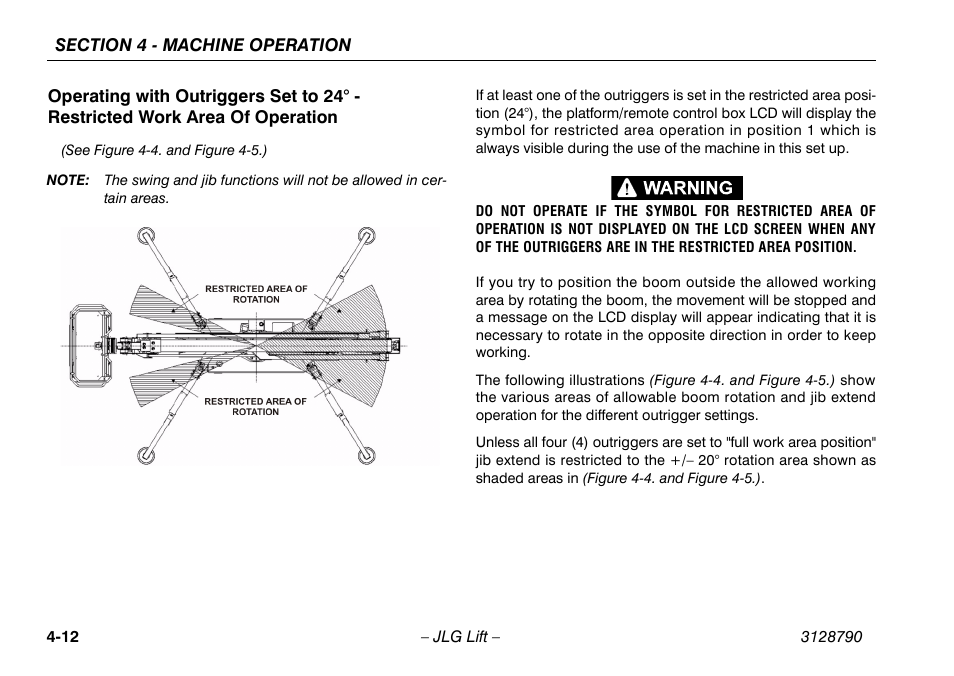 SECTION 4 - MACHINE OPERATION

Operating with Outriggers Set to 24° - Restricted Work Area Of Operation

(See Figure 4-4. and Figure 4-5.)

NOTE: The swing and jib functions will not be allowed in certain areas.

RESTRICTED AREA OF ROTATION

RESTRICTED AREA OF ROTATION

If at least one of the outriggers is set in the restricted area position (24°), the platform/remote control box LCD will display the symbol for restricted area operation in position 1 which is always visible during the use of the machine in this set up.

WARNING

DO NOT OPERATE IF THE SYMBOL FOR RESTRICTED AREA OF OPERATION IS NOT DISPLAYED ON THE LCD SCREEN WHEN ANY OF THE OUTRIGGERS ARE IN THE RESTRICTED AREA POSITION.

If you try to position the boom outside the allowed working area by rotating the boom, the movement will be stopped and a message on the LCD display will appear indicating that it is necessary to rotate in the opposite direction in order to keep working.

The following illustrations (Figure 4-4. and Figure 4-5.) show the various areas of allowable boom rotation and jib extend operation for the different outrigger settings.

Unless all four (4) outriggers are set to "full work area position" jib extend is restricted to the +/– 20° rotation area shown as shaded areas in (Figure 4-4. and Figure 4-5.).

4-12 – JLG Lift – 3128790